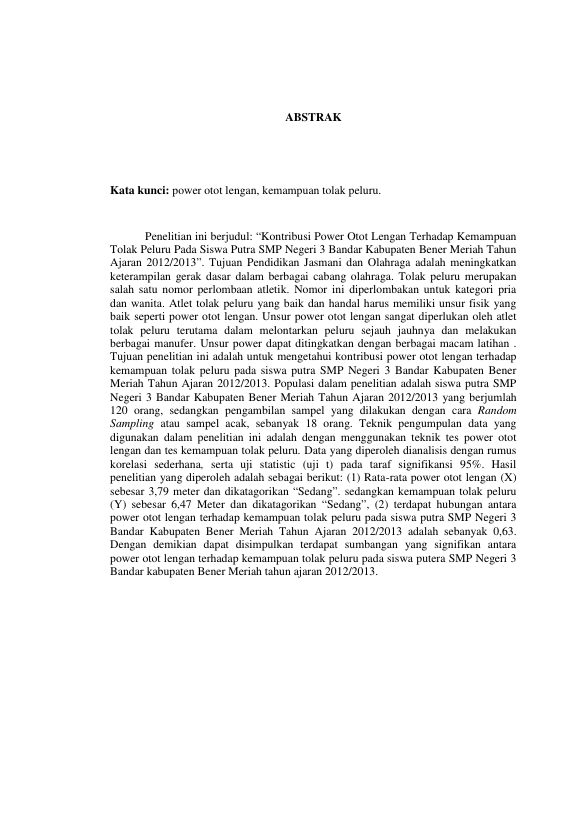 ABSTRAK

Kata kunci: power otot lengan, kemampuan tolak peluru.

Penelitian ini berjudul: “Kontribusi Power Otot Lengan Terhadap Kemampuan Tolak Peluru Pada Siswa Putra SMP Negeri 3 Bandar Kabupaten Bener Meriah Tahun Ajaran 2012/2013”. Tujuan Pendidikan Jasmani dan Olahraga adalah meningkatkan keterampilan gerak dasar dalam berbagai cabang olahraga. Tolak peluru merupakan salah satu nomor perlombaan atletik. Nomor ini diperlombakan untuk kategori pria dan wanita. Atlet tolak peluru yang baik dan handal harus memiliki unsur fisik yang baik seperti power otot lengan. Unsur power otot lengan sangat diperlukan oleh atlet tolak peluru terutama dalam melontarkan peluru sejauh jauhnya dan melakukan berbagai manufer. Unsur power dapat ditingkatkan dengan berbagai macam latihan . Tujuan penelitian ini adalah untuk mengetahui kontribusi power otot lengan terhadap kemampuan tolak peluru pada siswa putra SMP Negeri 3 Bandar Kabupaten Bener Meriah Tahun Ajaran 2012/2013. Populasi dalam penelitian adalah siswa putra SMP Negeri 3 Bandar Kabupaten Bener Meriah Tahun Ajaran 2012/2013 yang berjumlah 120 orang, sedangkan pengambilan sampel yang dilakukan dengan cara Random Sampling atau sampel acak, sebanyak 18 orang. Teknik pengumpulan data yang digunakan dalam penelitian ini adalah dengan menggunakan teknik tes power otot lengan dan tes kemampuan tolak peluru. Data yang diperoleh dianalisis dengan rumus korelasi sederhana, serta uji statistic (uji t) pada taraf signifikansi 95%. Hasil penelitian yang diperoleh adalah sebagai berikut: (1) Rata-rata power otot lengan (X) sebesar 3,79 meter dan dikatagorikan “Sedang”. sedangkan kemampuan tolak peluru (Y) sebesar 6,47 Meter dan dikatagorikan “Sedang”, (2) terdapat hubungan antara power otot lengan terhadap kemampuan tolak peluru pada siswa putra SMP Negeri 3 Bandar Kabupaten Bener Meriah Tahun Ajaran 2012/2013 adalah sebanyak 0,63. Dengan demikian dapat disimpulkan terdapat sumbangan yang signifikan antara power otot lengan terhadap kemampuan tolak peluru pada siswa putera SMP Negeri 3 Bandar kabupaten Bener Meriah tahun ajaran 2012/2013.